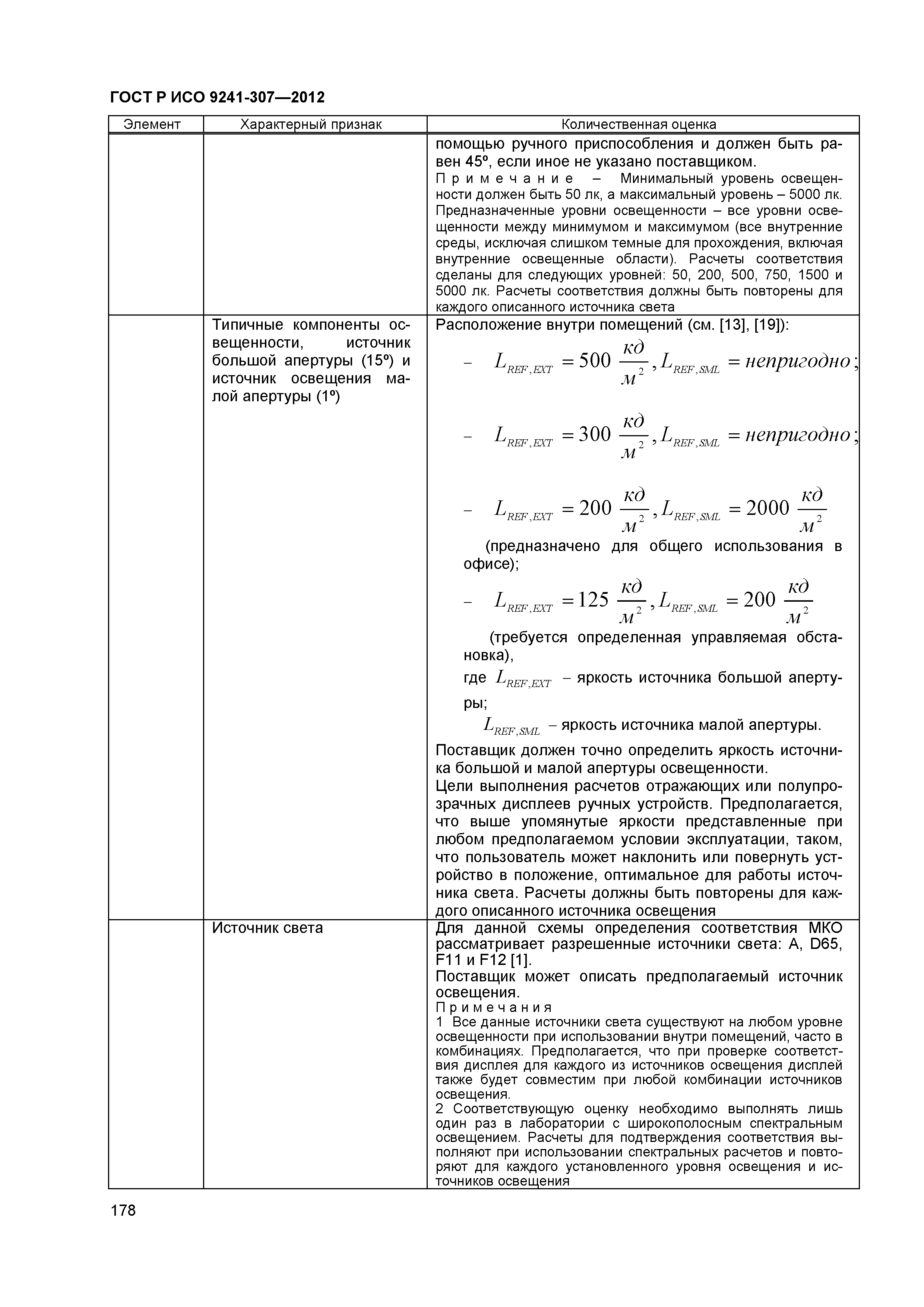 ГОСТ Р ИСО 9241-307—2012

| Элемент | Характерный признак | Количественная оценка |
|---|---|---|
| | | помощью ручного приспособления и должен быть равен 45º, если иное не указано поставщиком. Примечание – Минимальный уровень освещенности должен быть 50 лк, а максимальный уровень – 5000 лк. Предназначенные уровни освещенности – все уровни освещенности между минимумом и максимумом (все внутренние среды, исключая слишком темные для прохождения, включая внутренние освещенные области). Расчеты соответствия сделаны для следующих уровней: 50, 200, 500, 750, 1500 и 5000 лк. Расчеты соответствия должны быть повторены для каждого описанного источника света |
| | Типичные компоненты освещенности, источник большой апертуры (15º) и источник освещения малой апертуры (1º) | Расположение внутри помещений (см. [13], [19]): – $L_{REF,EXT} = 500 \frac{кд}{м^2}, L_{REF,SML} = непригодно$; – $L_{REF,EXT} = 300 \frac{кд}{м^2}, L_{REF,SML} = непригодно$; – $L_{REF,EXT} = 200 \frac{кд}{м^2}, L_{REF,SML} = 2000 \frac{кд}{м^2}$ (предназначено для общего использования в офисе); – $L_{REF,EXT} = 125 \frac{кд}{м^2}, L_{REF,SML} = 200 \frac{кд}{м^2}$ (требуется определенная управляемая обстановка), где $L_{REF,EXT}$ – яркость источника большой апертуры; $L_{REF,SML}$ – яркость источника малой апертуры. Поставщик должен точно определить яркость источника большой и малой апертуры освещенности. Цели выполнения расчетов отражающих или полупрозрачных дисплеев ручных устройств. Предполагается, что выше упомянутые яркости представленные при любом предполагаемом условии эксплуатации, таком, что пользователь может наклонить или повернуть устройство в положение, оптимальное для работы источника света. Расчеты должны быть повторены для каждого описанного источника освещения |
| | Источник света | Для данной схемы определения соответствия МКО рассматривает разрешенные источники света: A, D65, F11 и F12 [1]. Поставщик может описать предполагаемый источник освещения. Примечания 1 Все данные источники света существуют на любом уровне освещенности при использовании внутри помещений, часто в комбинациях. Предполагается, что при проверке соответствия дисплея для каждого из источников освещения дисплей также будет совместим при любой комбинации источников освещения. 2 Соответствующую оценку необходимо выполнять лишь один раз в лаборатории с широкополосным спектральным освещением. Расчеты для подтверждения соответствия выполняют при использовании спектральных расчетов и повторяют для каждого установленного уровня освещения и источников освещения |

178